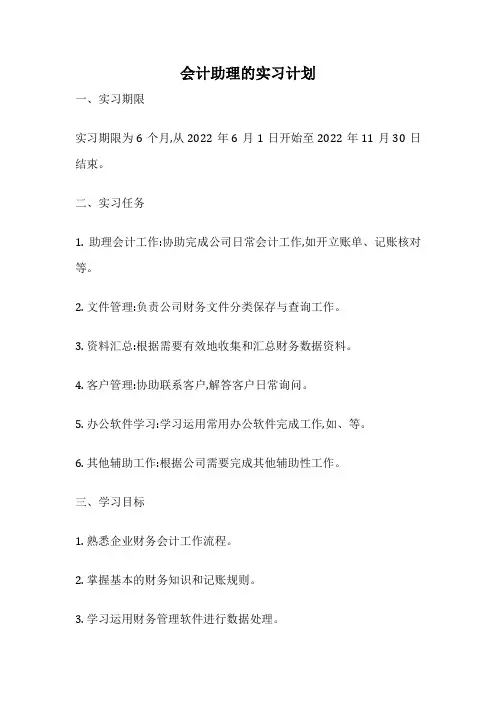 会计助理的实习计划

一、实习期限

实习期限为 6 个月,从 2022 年 6 月 1 日开始至 2022 年 11 月 30 日结束。

二、实习任务

1. 助理会计工作:协助完成公司日常会计工作,如开立账单、记账核对等。

2. 文件管理:负责公司财务文件分类保存与查询工作。

3. 资料汇总:根据需要有效地收集和汇总财务数据资料。

4. 客户管理:协助联系客户,解答客户日常询问。

5. 办公软件学习:学习运用常用办公软件完成工作,如、等。

6. 其他辅助工作:根据公司需要完成其他辅助性工作。

三、学习目标

1. 熟悉企业财务会计工作流程。

2. 掌握基本的财务知识和记账规则。

3. 学习运用财务管理软件进行数据处理。